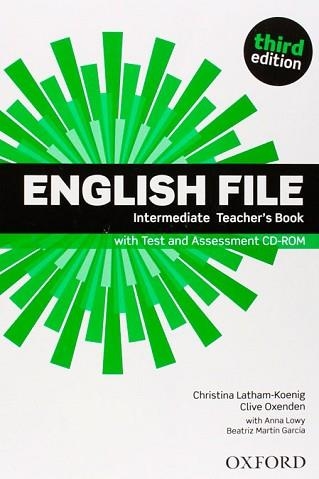 third edition

ENGLISH FILE

Intermediate Teacher's Book

with Test and Assessment CD-ROM

Christina Latham-Koenig
Clive Oxenden
with Anna Lowy
Beatriz Martín García

OXFORD